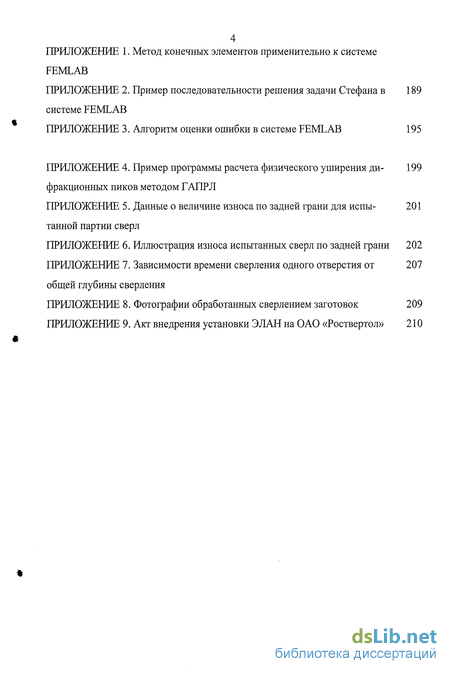 4

ПРИЛОЖЕНИЕ 1. Метод конечных элементов применительно к системе FEMLAB

ПРИЛОЖЕНИЕ 2. Пример последовательности решения задачи Стефана в системе FEMLAB 189

ПРИЛОЖЕНИЕ 3. Алгоритм оценки ошибки в системе FEMLAB 195

ПРИЛОЖЕНИЕ 4. Пример программы расчета физического уширения дифракционных пиков методом ГАПРЛ 199

ПРИЛОЖЕНИЕ 5. Данные о величине износа по задней грани для испытанной партии сверл 201

ПРИЛОЖЕНИЕ 6. Иллюстрация износа испытанных сверл по задней грани 202

ПРИЛОЖЕНИЕ 7. Зависимости времени сверления одного отверстия от общей глубины сверления 207

ПРИЛОЖЕНИЕ 8. Фотографии обработанных сверлением заготовок 209

ПРИЛОЖЕНИЕ 9. Акт внедрения установки ЭЛАН на ОАО «Роствертол» 210

dsLib.net
библиотека диссертаций